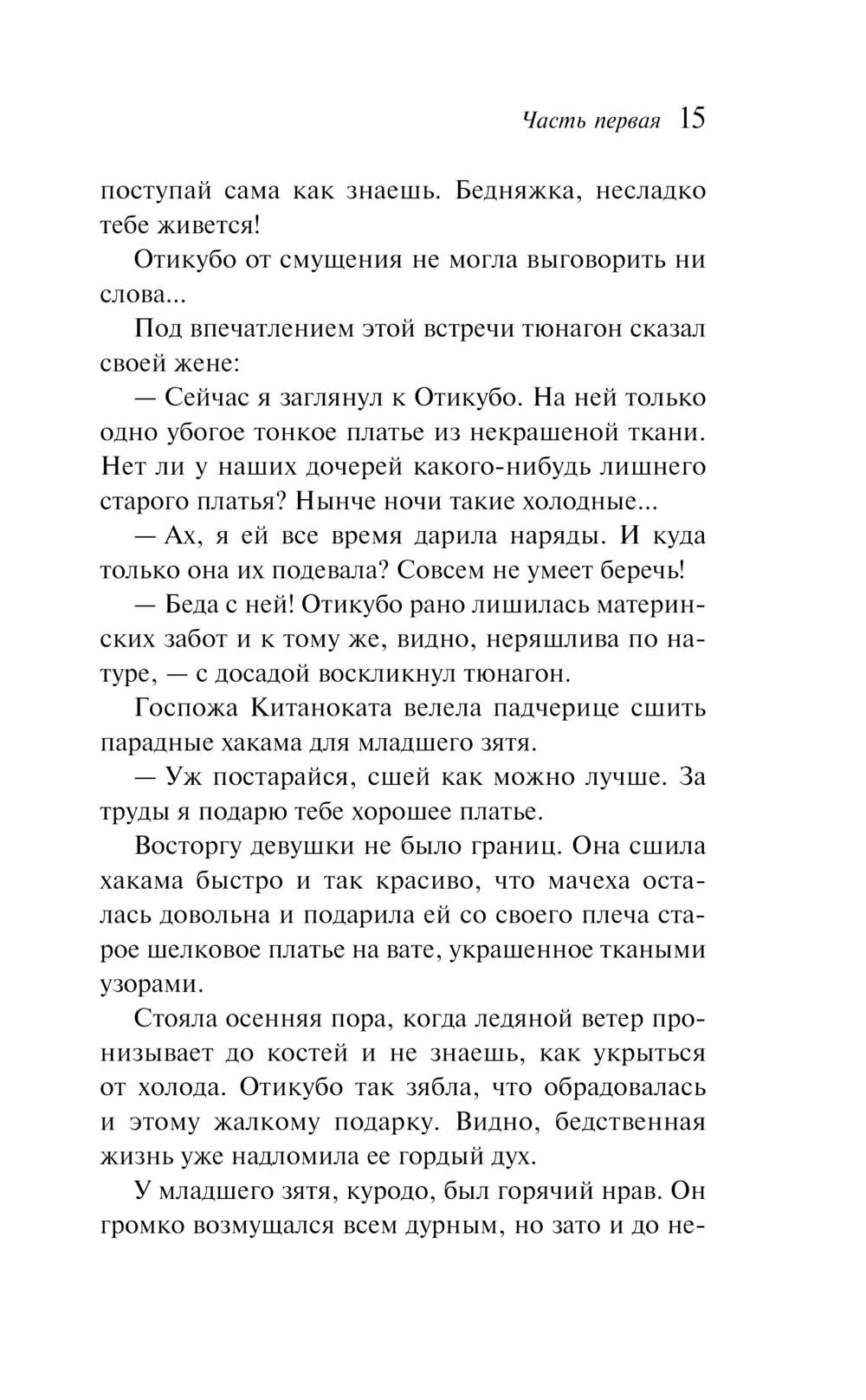 Часть первая 15

поступай сама как знаешь. Бедняжка, несладко тебе живется!

Отикубо от смущения не могла выговорить ни слова...

Под впечатлением этой встречи тюнагон сказал своей жене:

— Сейчас я заглянул к Отикубо. На ней только одно убогое тонкое платье из некрашеной ткани. Нет ли у наших дочерей какого-нибудь лишнего старого платья? Нынче ночи такие холодные...

— Ах, я ей все время дарила наряды. И куда только она их подевала? Совсем не умеет беречь!

— Беда с ней! Отикубо рано лишилась материнских забот и к тому же, видно, неряшлива по натуре, — с досадой воскликнул тюнагон.

Госпожа Китаноката велела падчерице сшить парадные хакама для младшего зятя.

— Уж постарайся, сшей как можно лучше. За труды я подарю тебе хорошее платье.

Восторгу девушки не было границ. Она сшила хакама быстро и так красиво, что мачеха осталась довольна и подарила ей со своего плеча старое шелковое платье на вате, украшенное ткаными узорами.

Стояла осенняя пора, когда ледяной ветер пронизывает до костей и не знаешь, как укрыться от холода. Отикубо так зябла, что обрадовалась и этому жалкому подарку. Видно, бедственная жизнь уже надломила ее гордый дух.

У младшего зятя, куродо, был горячий нрав. Он громко возмущался всем дурным, но зато и до не-